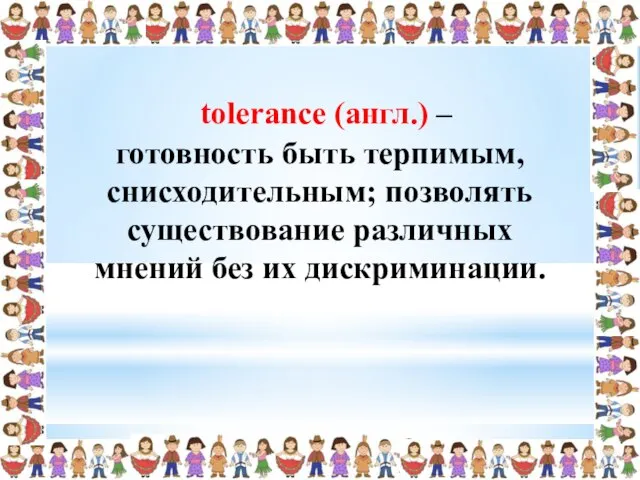 tolerance (англ.) – готовность быть терпимым, снисходительным; позволять существование различных мнений без их дискриминации.